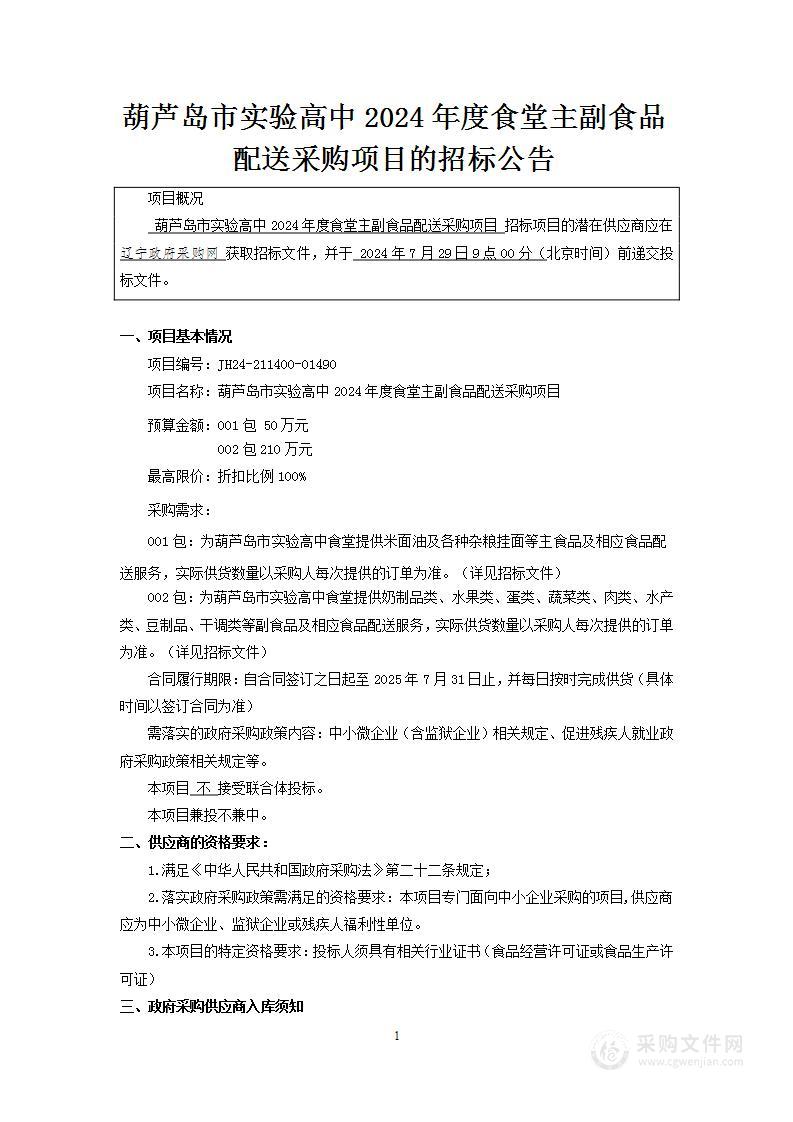 葫芦岛市实验高中 2024 年度食堂主副食品配送采购项目的招标公告

项目概况

葫芦岛市实验高中 2024 年度食堂主副食品配送采购项目 招标项目的潜在供应商应在 辽宁政府采购网 获取招标文件，并于 2024 年 7 月 29 日 9 点 00 分（北京时间）前递交投标文件。

一、项目基本情况

项目编号：JH24-211400-01490

项目名称：葫芦岛市实验高中 2024 年度食堂主副食品配送采购项目

预算金额：001 包 50 万元
002 包 210 万元

最高限价：折扣比例 100%

采购需求：

001 包：为葫芦岛市实验高中食堂提供米面油及各种杂粮挂面等主食品及相应食品配送服务，实际供货数量以采购人每次提供的订单为准。（详见招标文件）

002 包：为葫芦岛市实验高中食堂提供奶制品类、水果类、蛋类、蔬菜类、肉类、水产类、豆制品、干调类等副食品及相应食品配送服务，实际供货数量以采购人每次提供的订单为准。（详见招标文件）

合同履行期限：自合同签订之日起至 2025 年 7 月 31 日止，并每日按时完成供货（具体时间以签订合同为准）

需落实的政府采购政策内容：中小微企业（含监狱企业）相关规定、促进残疾人就业政府采购政策相关规定等。

本项目 不 接受联合体投标。

本项目兼投不兼中。

二、供应商的资格要求：

1.满足《中华人民共和国政府采购法》第二十二条规定；

2.落实政府采购政策需满足的资格要求：本项目专门面向中小企业采购的项目,供应商应为中小微企业、监狱企业或残疾人福利性单位。

3.本项目的特定资格要求：投标人须具有相关行业证书（食品经营许可证或食品生产许可证）

三、政府采购供应商入库须知

1

采购文件网
www.cgwenjian.com